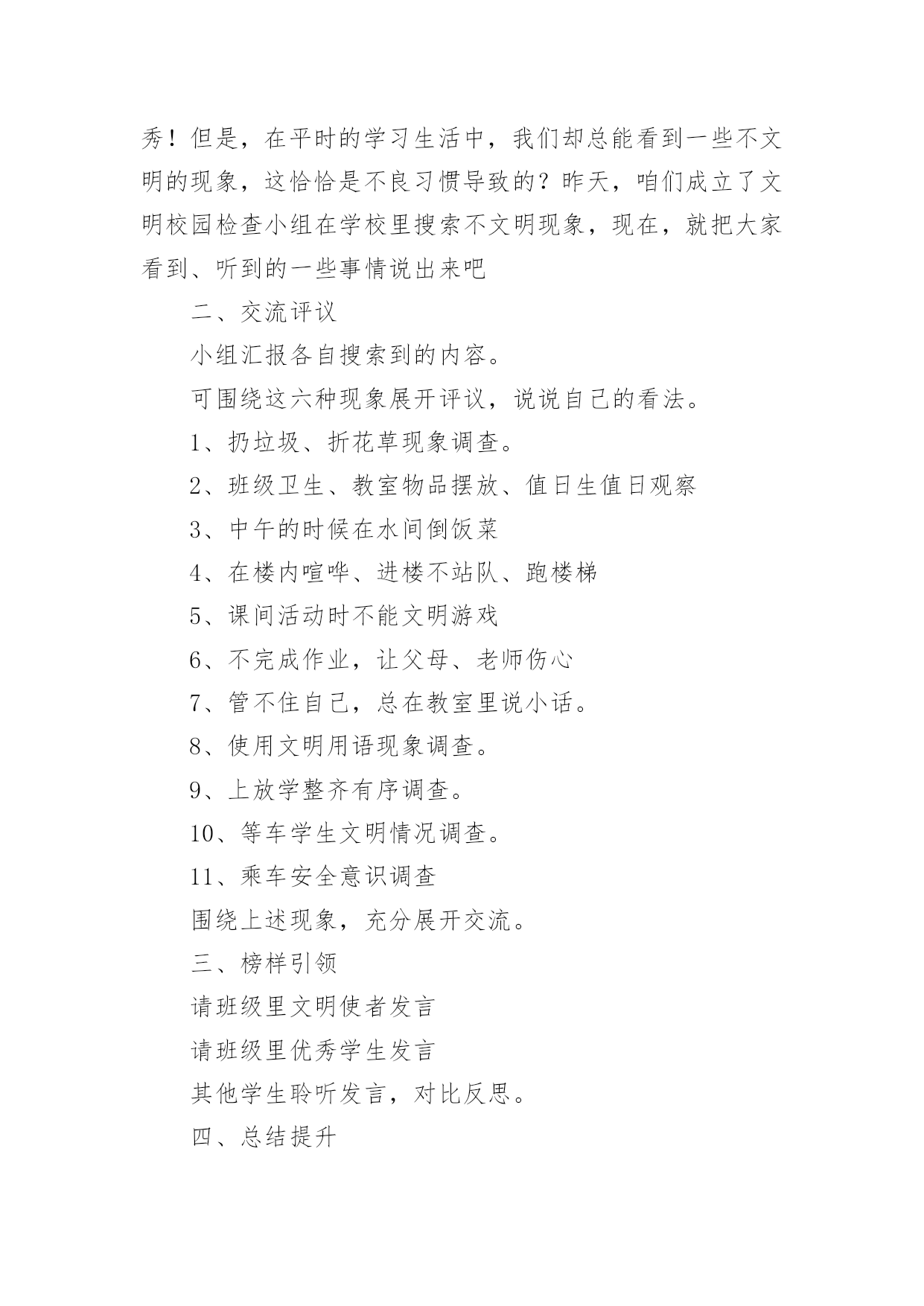 秀！但是，在平时的学习生活中，我们却总能看到一些不文明的现象，这恰恰是不良习惯导致的？昨天，咱们成立了文明校园检查小组在学校里搜索不文明现象，现在，就把大家看到、听到的一些事情说出来吧

二、交流评议

小组汇报各自搜索到的内容。

可围绕这六种现象展开评议，说说自己的看法。

1、扔垃圾、折花草现象调查。

2、班级卫生、教室物品摆放、值日生值日观察

3、中午的时候在水间倒饭菜

4、在楼内喧哗、进楼不站队、跑楼梯

5、课间活动时不能文明游戏

6、不完成作业，让父母、老师伤心

7、管不住自己，总在教室里说小话。

8、使用文明用语现象调查。

9、上放学整齐有序调查。

10、等车学生文明情况调查。

11、乘车安全意识调查

围绕上述现象，充分展开交流。

三、榜样引领

请班级里文明使者发言

请班级里优秀学生发言

其他学生聆听发言，对比反思。

四、总结提升